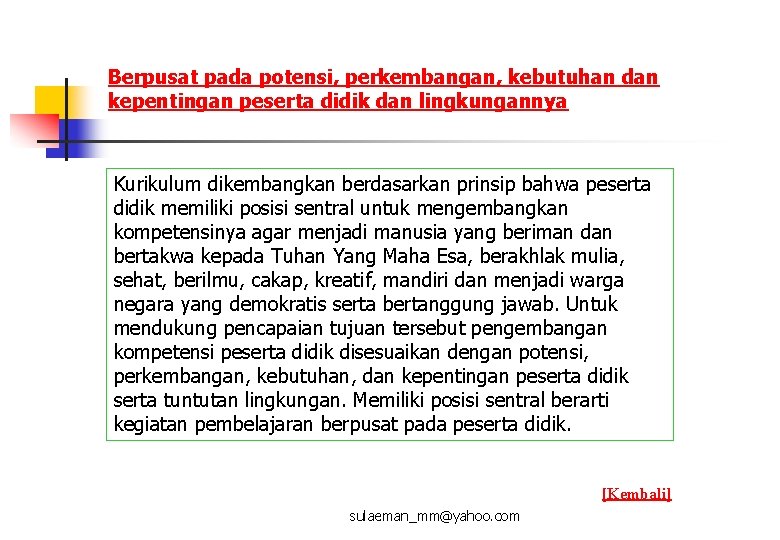 Berpusat pada potensi, perkembangan, kebutuhan dan kepentingan peserta didik dan lingkungannya

Kurikulum dikembangkan berdasarkan prinsip bahwa peserta didik memiliki posisi sentral untuk mengembangkan kompetensinya agar menjadi manusia yang beriman dan bertakwa kepada Tuhan Yang Maha Esa, berakhlak mulia, sehat, berilmu, cakap, kreatif, mandiri dan menjadi warga negara yang demokratis serta bertanggung jawab. Untuk mendukung pencapaian tujuan tersebut pengembangan kompetensi peserta didik disesuaikan dengan potensi, perkembangan, kebutuhan, dan kepentingan peserta didik serta tuntutan lingkungan. Memiliki posisi sentral berarti kegiatan pembelajaran berpusat pada peserta didik.

[Kembali]

sulaeman_mm@yahoo.com